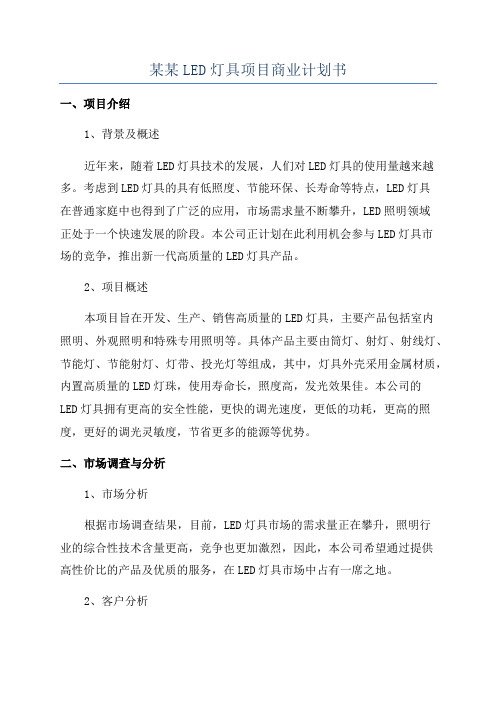 某某LED灯具项目商业计划书

一、项目介绍

1、背景及概述

近年来，随着LED灯具技术的发展，人们对LED灯具的使用量越来越多。考虑到LED灯具的具有低照度、节能环保、长寿命等特点，LED灯具在普通家庭中也得到了广泛的应用，市场需求量不断攀升，LED照明领域正处于一个快速发展的阶段。本公司正计划在此利用机会参与LED灯具市场的竞争，推出新一代高质量的LED灯具产品。

2、项目概述

本项目旨在开发、生产、销售高质量的LED灯具，主要产品包括室内照明、外观照明和特殊专用照明等。具体产品主要由筒灯、射灯、射线灯、节能灯、节能射灯、灯带、投光灯等组成，其中，灯具外壳采用金属材质，内置高质量的LED灯珠，使用寿命长，照度高，发光效果佳。本公司的LED灯具拥有更高的安全性能，更快的调光速度，更低的功耗，更高的照度，更好的调光灵敏度，节省更多的能源等优势。

二、市场调查与分析

1、市场分析

根据市场调查结果，目前，LED灯具市场的需求量正在攀升，照明行业的综合性技术含量更高，竞争也更加激烈，因此，本公司希望通过提供高性价比的产品及优质的服务，在LED灯具市场中占有一席之地。

2、客户分析